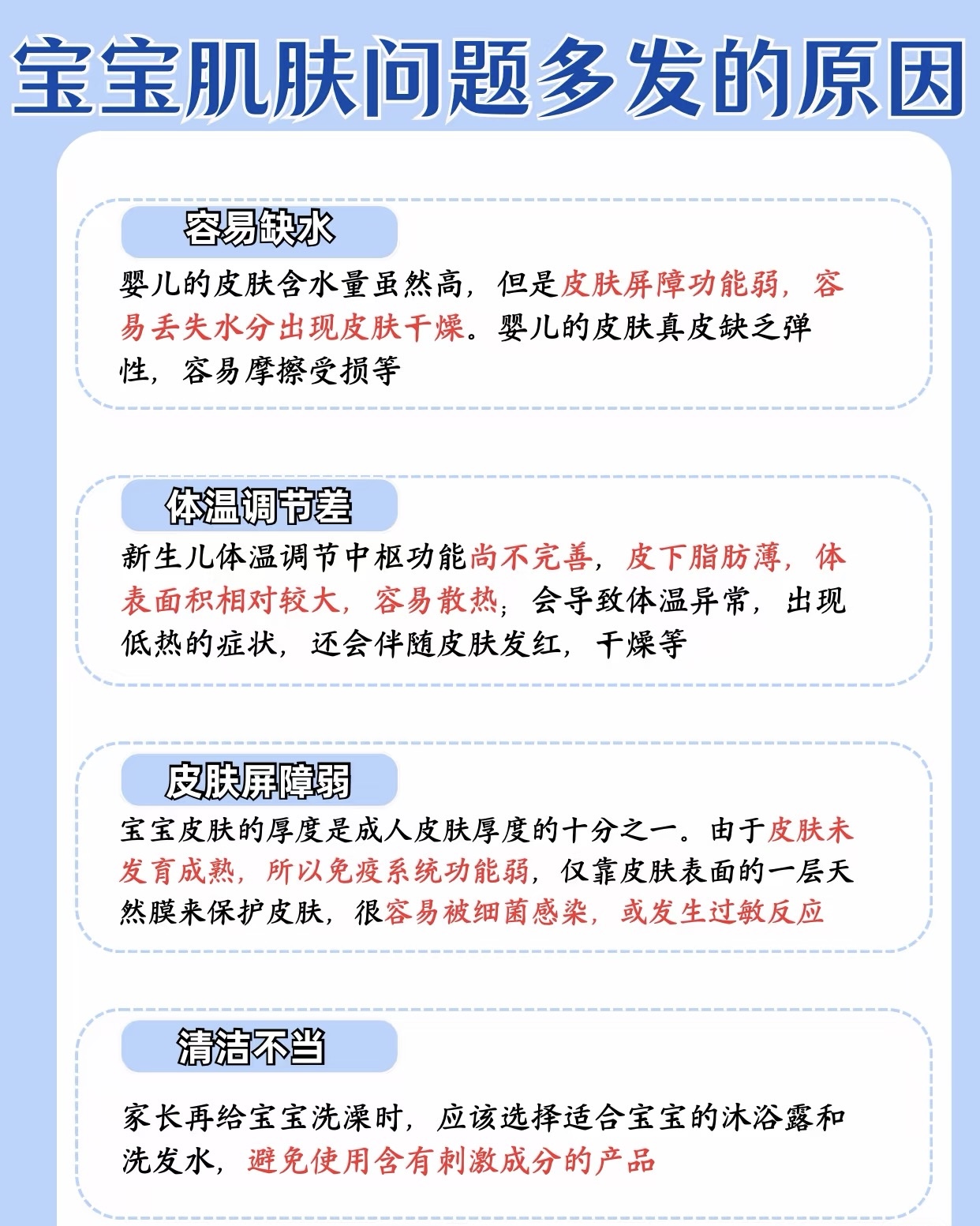 宝宝肌肤问题多发的原因

容易缺水

婴儿的皮肤含水量虽然高，但是皮肤屏障功能弱，容易丢失水分出现皮肤干燥。婴儿的皮肤真皮缺乏弹性，容易摩擦受损等

体温调节差

新生儿体温调节中枢功能尚不完善，皮下脂肪薄，体表面积相对较大，容易散热；会导致体温异常，出现低热的症状，还会伴随皮肤发红，干燥等

皮肤屏障弱

宝宝皮肤的厚度是成人皮肤厚度的十分之一。由于皮肤未发育成熟，所以免疫系统功能弱，仅靠皮肤表面的一层天然膜来保护皮肤，很容易被细菌感染，或发生过敏反应

清洁不当

家长再给宝宝洗澡时，应该选择适合宝宝的沐浴露和洗发水，避免使用含有刺激成分的产品